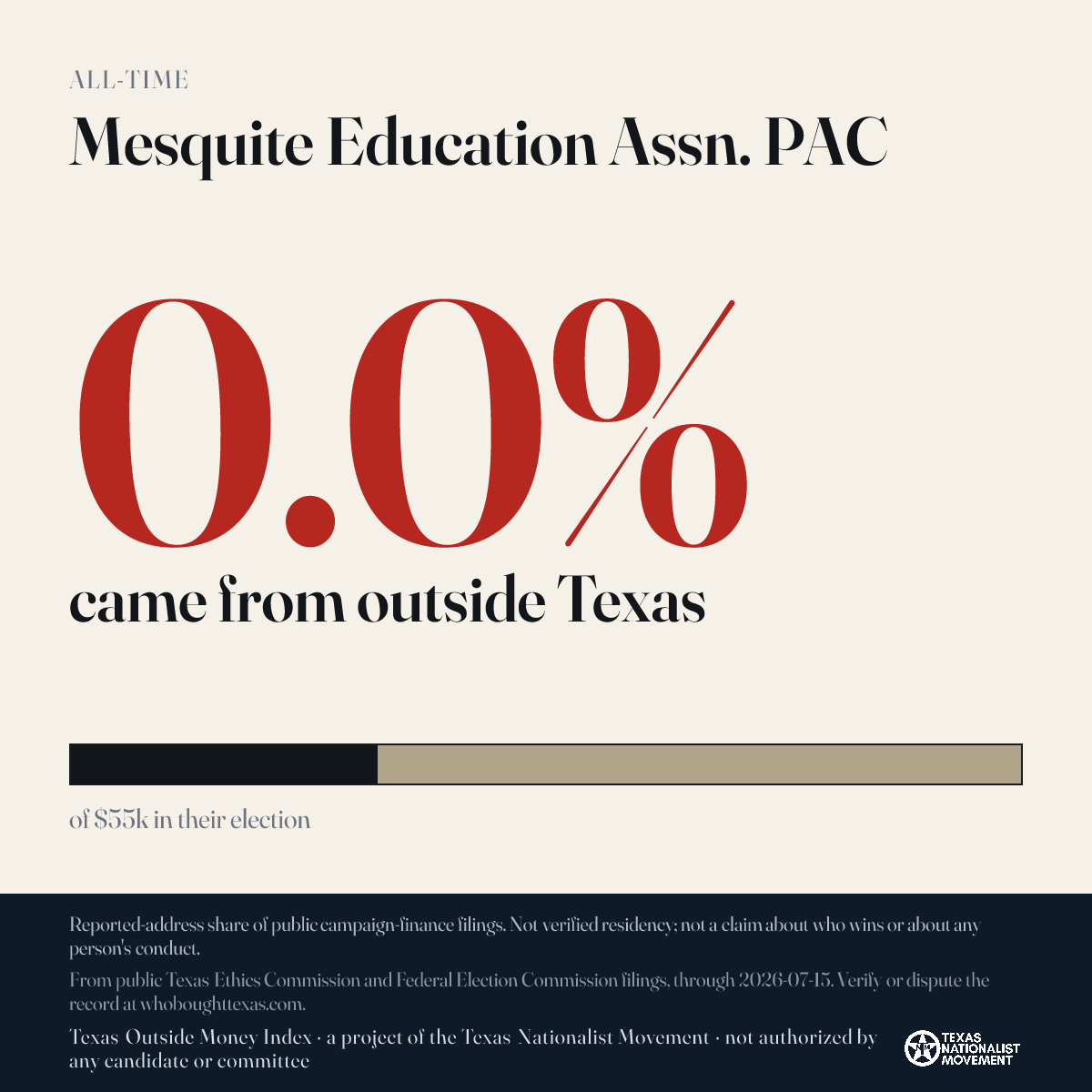 ALL-TIME

Mesquite Education Assn. PAC

0.0%

came from outside Texas

of $55k in their election

Reported-address share of public campaign-finance filings. Not verified residency; not a claim about who wins or about any person's conduct.

From public Texas Ethics Commission and Federal Election Commission filings, through 2026-07-15. Verify or dispute the record at whoboughttexas.com.

Texas Outside Money Index · a project of the Texas Nationalist Movement · not authorized by any candidate or committee

TEXAS NATIONALIST MOVEMENT